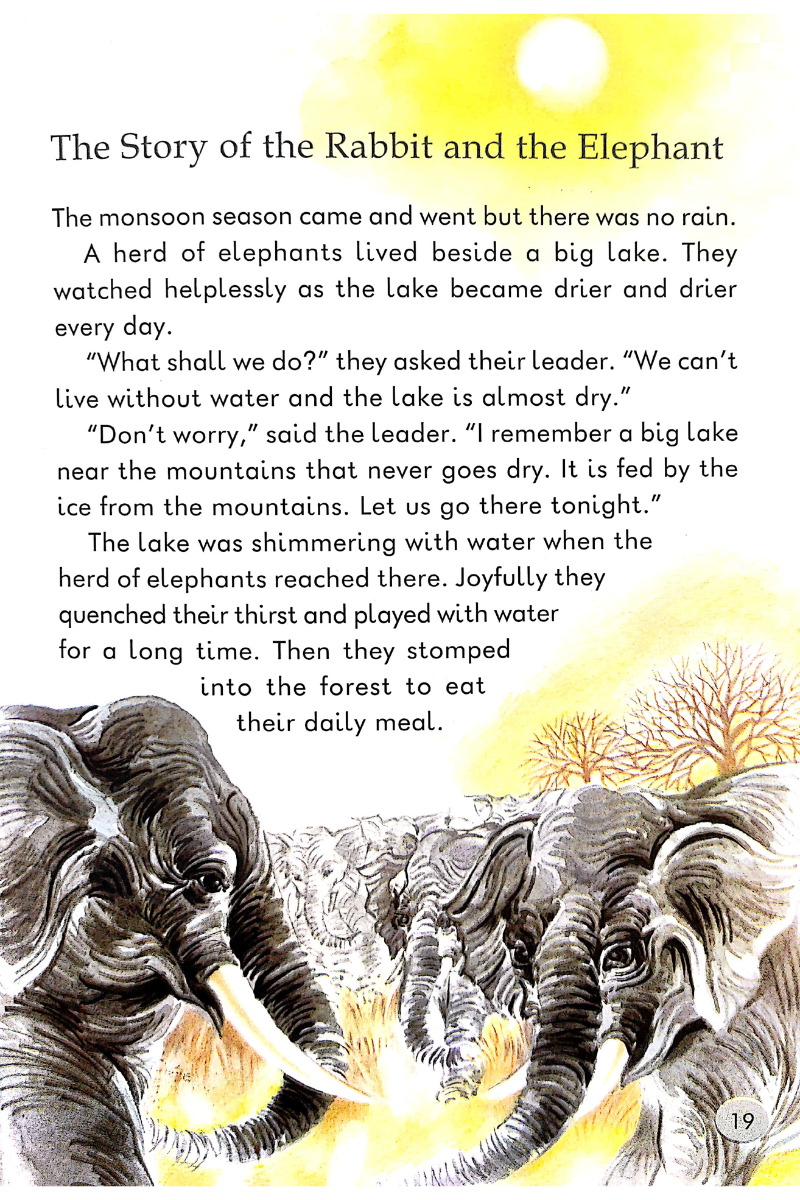 The Story of the Rabbit and the Elephant

The monsoon season came and went but there was no rain.

A herd of elephants lived beside a big lake. They watched helplessly as the lake became drier and drier every day.

"What shall we do?" they asked their leader. "We can't live without water and the lake is almost dry."

"Don't worry," said the leader. "I remember a big lake near the mountains that never goes dry. It is fed by the ice from the mountains. Let us go there tonight."

The lake was shimmering with water when the herd of elephants reached there. Joyfully they quenched their thirst and played with water for a long time. Then they stomped into the forest to eat their daily meal.

19